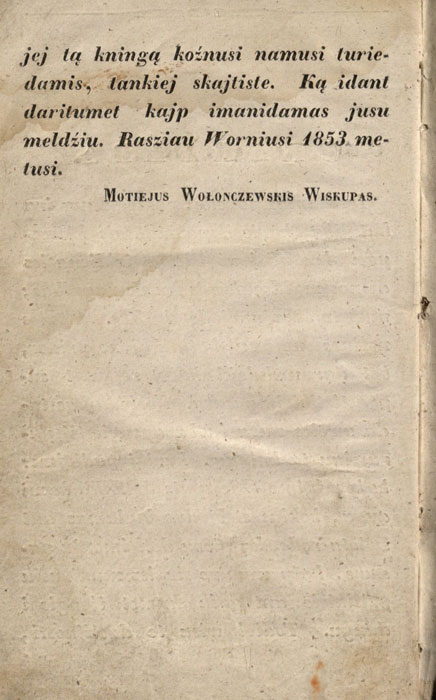 jej tą kningą koźnusi namusi turiedamis, tankiej skajtiste. Ką idant daritumet kajp imanidamas jusu meldźiu. Rasziau Worniusi 1853 metusi.

Motiejus Wołonczewskis Wiskupas.